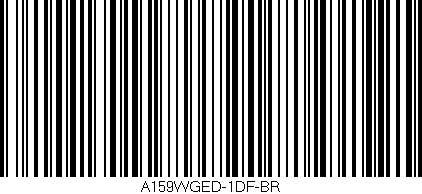 A159WGED-1DF-BR